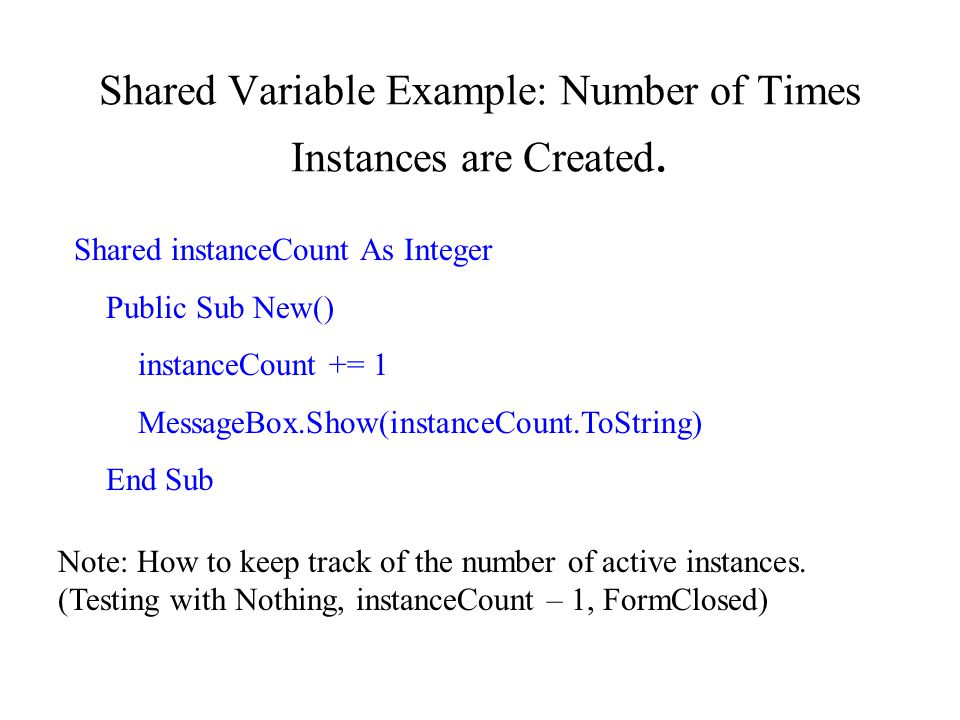 Shared Variable Example: Number of Times Instances are Created.

Shared instanceCount As Integer

Public Sub New()

instanceCount += 1

MessageBox.Show(instanceCount.ToString)

End Sub

Note: How to keep track of the number of active instances.
(Testing with Nothing, instanceCount – 1, FormClosed)